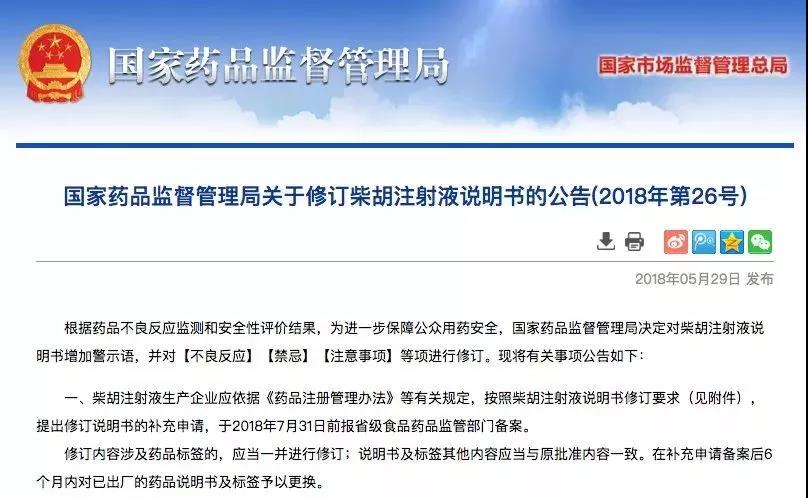 国家药品监督管理局

国家市场监督管理总局

国家药品监督管理局关于修订柴胡注射液说明书的公告(2018年第26号)

2018年05月29日 发布

根据药品不良反应监测和安全性评价结果，为进一步保障公众用药安全，国家药品监督管理局决定对柴胡注射液说明书增加警示语，并对【不良反应】【禁忌】【注意事项】等项进行修订。现将有关事项公告如下：

一、柴胡注射液生产企业应依据《药品注册管理办法》等有关规定，按照柴胡注射液说明书修订要求（见附件），提出修订说明书的补充申请，于2018年7月31日前报省级食品药品监管部门备案。

修订内容涉及药品标签的，应当一并进行修订；说明书及标签其他内容应当与原批准内容一致。在补充申请备案后6个月内对已出厂的药品说明书及标签予以更换。